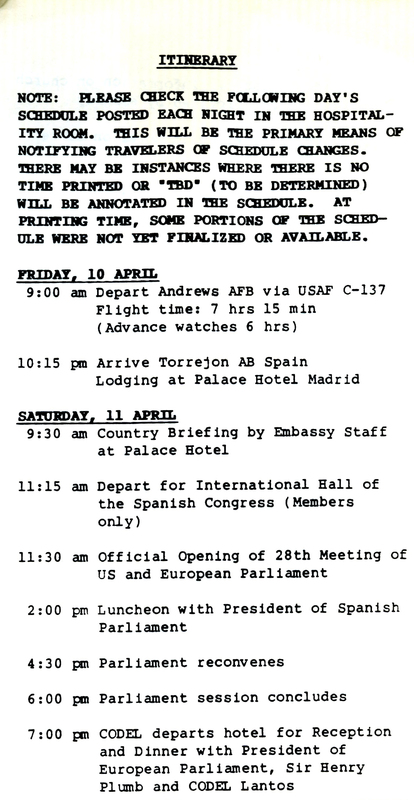 ITINERARY

NOTE: PLEASE CHECK THE FOLLOWING DAY'S SCHEDULE POSTED EACH NIGHT IN THE HOSPITALITY ROOM. THIS WILL BE THE PRIMARY MEANS OF NOTIFYING TRAVELERS OF SCHEDULE CHANGES. THERE MAY BE INSTANCES WHERE THERE IS NO TIME PRINTED OR "TBD" (TO BE DETERMINED) WILL BE ANNOTATED IN THE SCHEDULE. AT PRINTING TIME, SOME PORTIONS OF THE SCHEDULE WERE NOT YET FINALIZED OR AVAILABLE.

FRIDAY, 10 APRIL
9:00 am Depart Andrews AFB via USAF C-137
Flight time: 7 hrs 15 min
(Advance watches 6 hrs)

10:15 pm Arrive Torrejon AB Spain
Lodging at Palace Hotel Madrid

SATURDAY, 11 APRIL
9:30 am Country Briefing by Embassy Staff at Palace Hotel

11:15 am Depart for International Hall of the Spanish Congress (Members only)

11:30 am Official Opening of 28th Meeting of US and European Parliament

2:00 pm Luncheon with President of Spanish Parliament

4:30 pm Parliament reconvenes

6:00 pm Parliament session concludes

7:00 pm CODEL departs hotel for Reception and Dinner with President of European Parliament, Sir Henry Plumb and CODEL Lantos